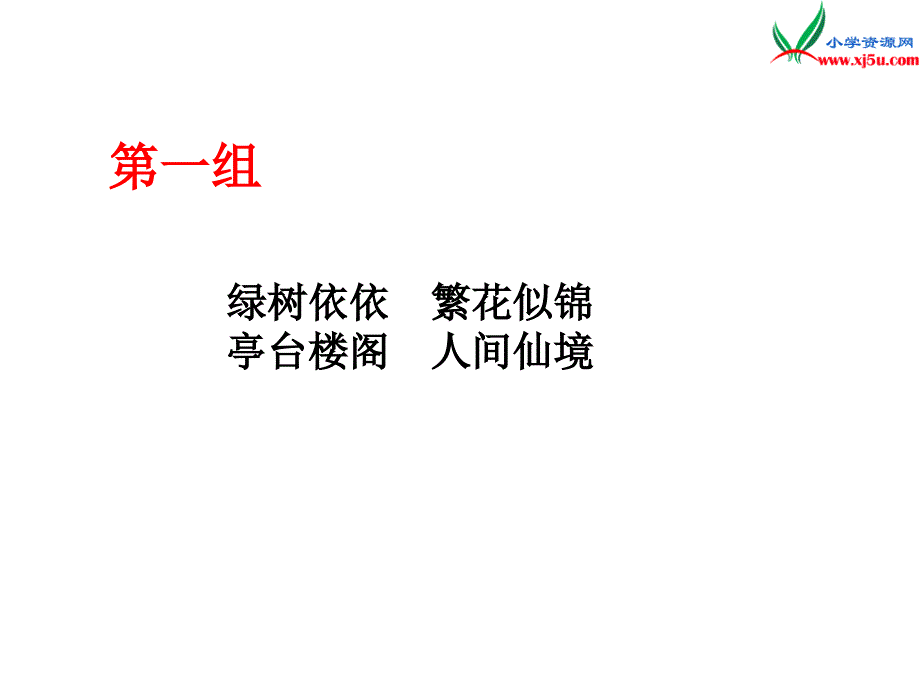 小学资源网
www.xj5u.com

第一组

绿树依依　繁花似锦
亭台楼阁　人间仙境